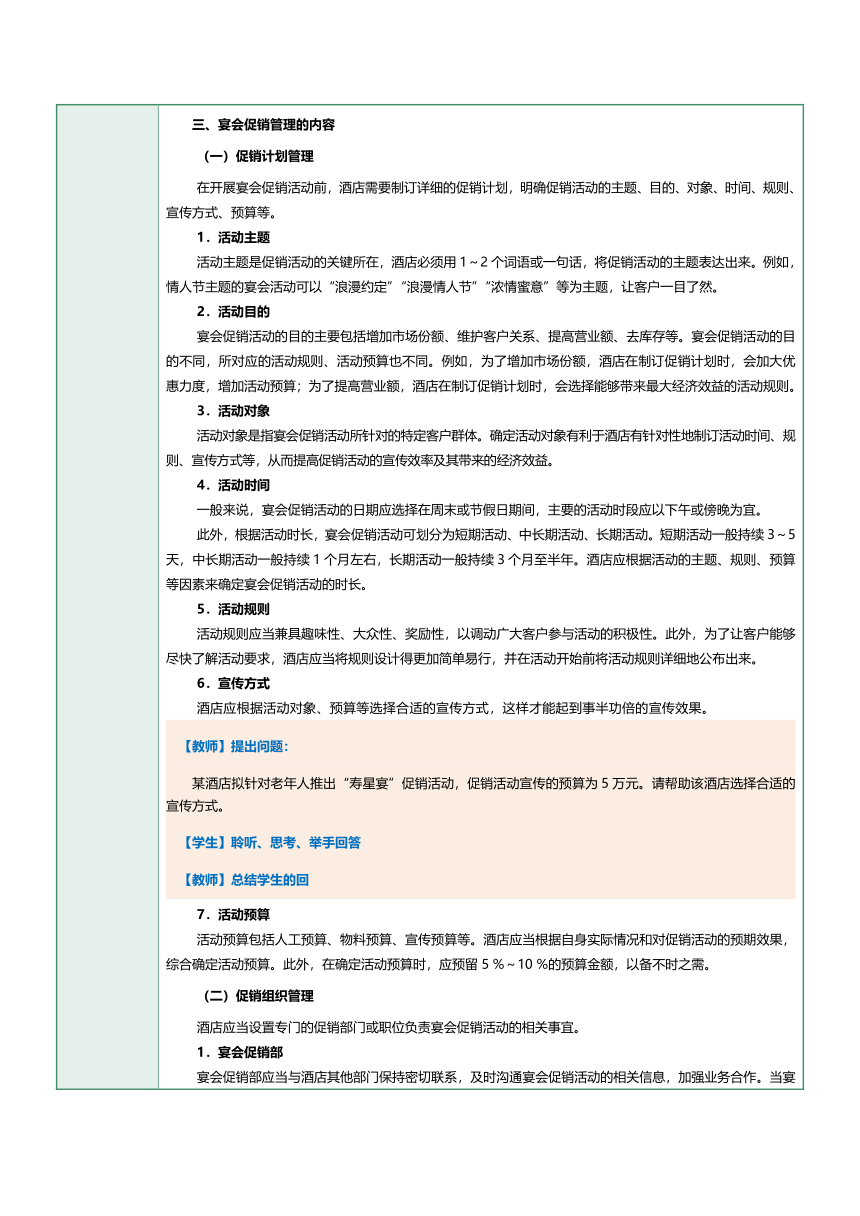 三、宴会促销管理的内容

（一）促销计划管理

在开展宴会促销活动前，酒店需要制订详细的促销计划，明确促销活动的主题、目的、对象、时间、规则、宣传方式、预算等。

1．活动主题

活动主题是促销活动的关键所在，酒店必须用 1 ~ 2 个词语或一句话，将促销活动的主题表达出来。例如，情人节主题的宴会活动可以“浪漫约定”“浪漫情人节”“浓情蜜意”等为主题，让客户一目了然。

2．活动目的

宴会促销活动的目的主要包括增加市场份额、维护客户关系、提高营业额、去库存等。宴会促销活动的目的不同，所对应的活动规则、活动预算也不同。例如，为了增加市场份额，酒店在制订促销计划时，会加大优惠力度，增加活动预算；为了提高营业额，酒店在制订促销计划时，会选择能够带来最大经济效益的活动规则。

3．活动对象

活动对象是指宴会促销活动所针对的特定客户群体。确定活动对象有利于酒店有针对性地制订活动时间、规则、宣传方式等，从而提高促销活动的宣传效率及其带来的经济效益。

4．活动时间

一般来说，宴会促销活动的日期应选择在周末或节假日期间，主要的活动时段应以下午或傍晚为宜。

此外，根据活动时长，宴会促销活动可划分为短期活动、中长期活动、长期活动。短期活动一般持续 3 ~ 5 天，中长期活动一般持续 1 个月左右，长期活动一般持续 3 个月至半年。酒店应根据活动的主题、规则、预算等因素来确定宴会促销活动的时长。

5．活动规则

活动规则应当兼具趣味性、大众性、奖励性，以调动广大客户参与活动的积极性。此外，为了让客户能够尽快了解活动要求，酒店应当将规则设计得更加简单易行，并在活动开始前将活动规则详细地公布出来。

6．宣传方式

酒店应根据活动对象、预算等选择合适的宣传方式，这样才能起到事半功倍的宣传效果。

【教师】提出问题：

某酒店拟针对老年人推出“寿星宴”促销活动，促销活动宣传的预算为 5 万元。请帮助该酒店选择合适的宣传方式。

【学生】聆听、思考、举手回答

【教师】总结学生的回

7．活动预算

活动预算包括人工预算、物料预算、宣传预算等。酒店应当根据自身实际情况和对促销活动的预期效果，综合确定活动预算。此外，在确定活动预算时，应预留 5 % ~ 10 %的预算金额，以备不时之需。

（二）促销组织管理

酒店应当设置专门的促销部门或职位负责宴会促销活动的相关事宜。

1．宴会促销部

宴会促销部应当与酒店其他部门保持密切联系，及时沟通宴会促销活动的相关信息，加强业务合作。当宴